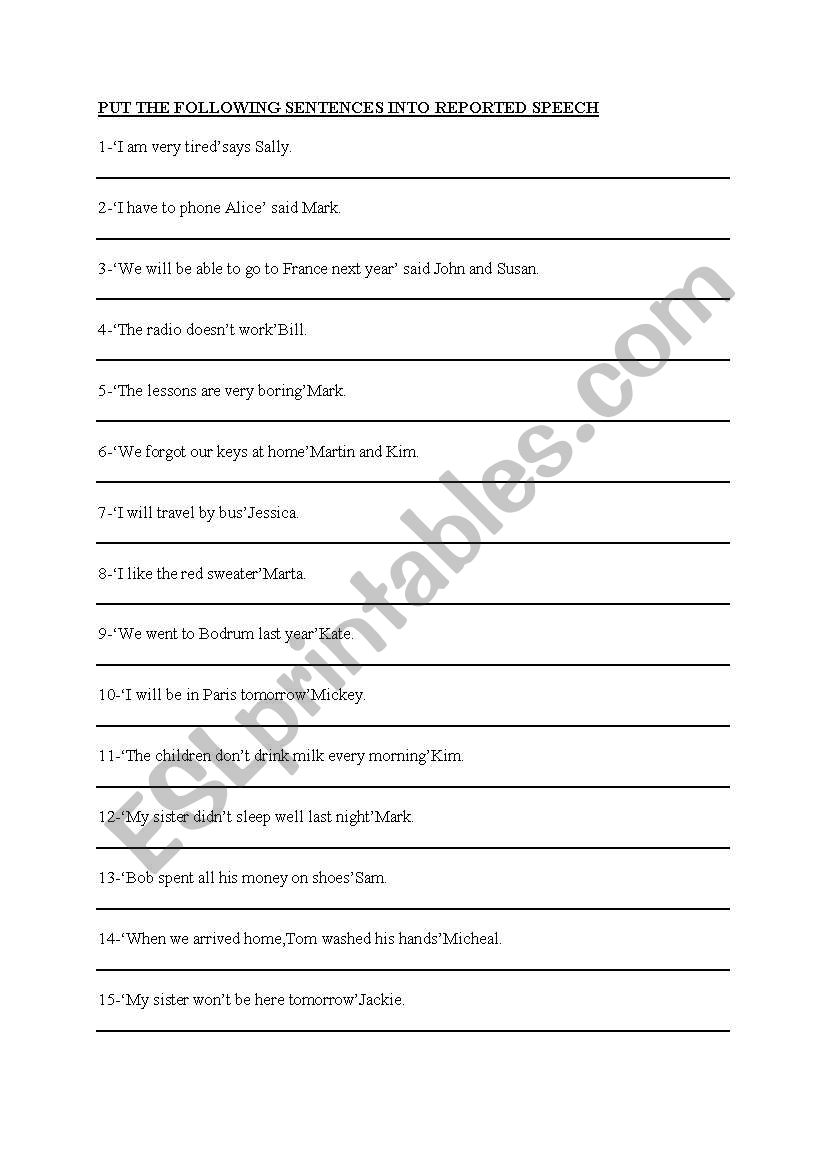 PUT THE FOLLOWING SENTENCES INTO REPORTED SPEECH

1-'I am very tired'says Sally.

2-'I have to phone Alice' said Mark.

3-'We will be able to go to France next year' said John and Susan.

4-'The radio doesn't work'Bill.

5-'The lessons are very boring'Mark.

6-'We forgot our keys at home'Martin and Kim.

7-'I will travel by bus'Jessica.

8-'I like the red sweater'Marta.

9-'We went to Bodrum last year'Kate.

10-'I will be in Paris tomorrow'Mickey.

11-'The children don't drink milk every morning'Kim.

12-'My sister didn't sleep well last night'Mark.

13-'Bob spent all his money on shoes'Sam.

14-'When we arrived home,Tom washed his hands'Micheal.

15-'My sister won't be here tomorrow'Jackie.

ESLprintables.com